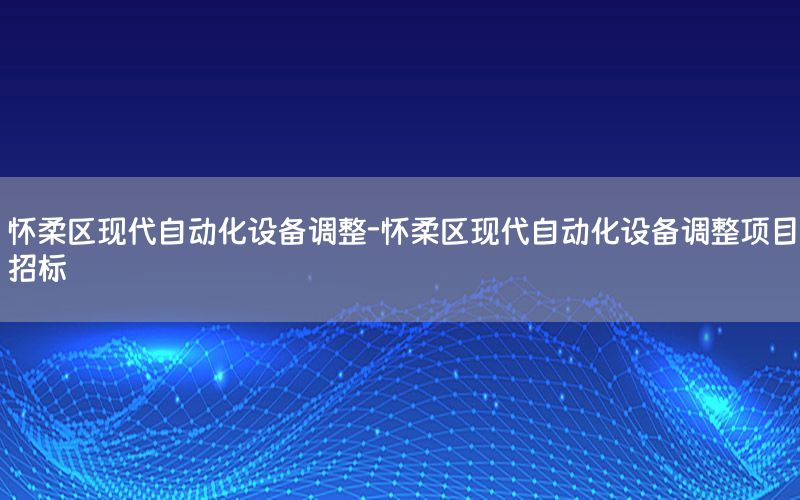 怀柔区现代自动化设备调整-怀柔区现代自动化设备调整项目招标